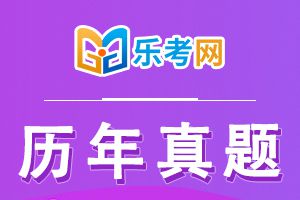 乐考网

历年真题